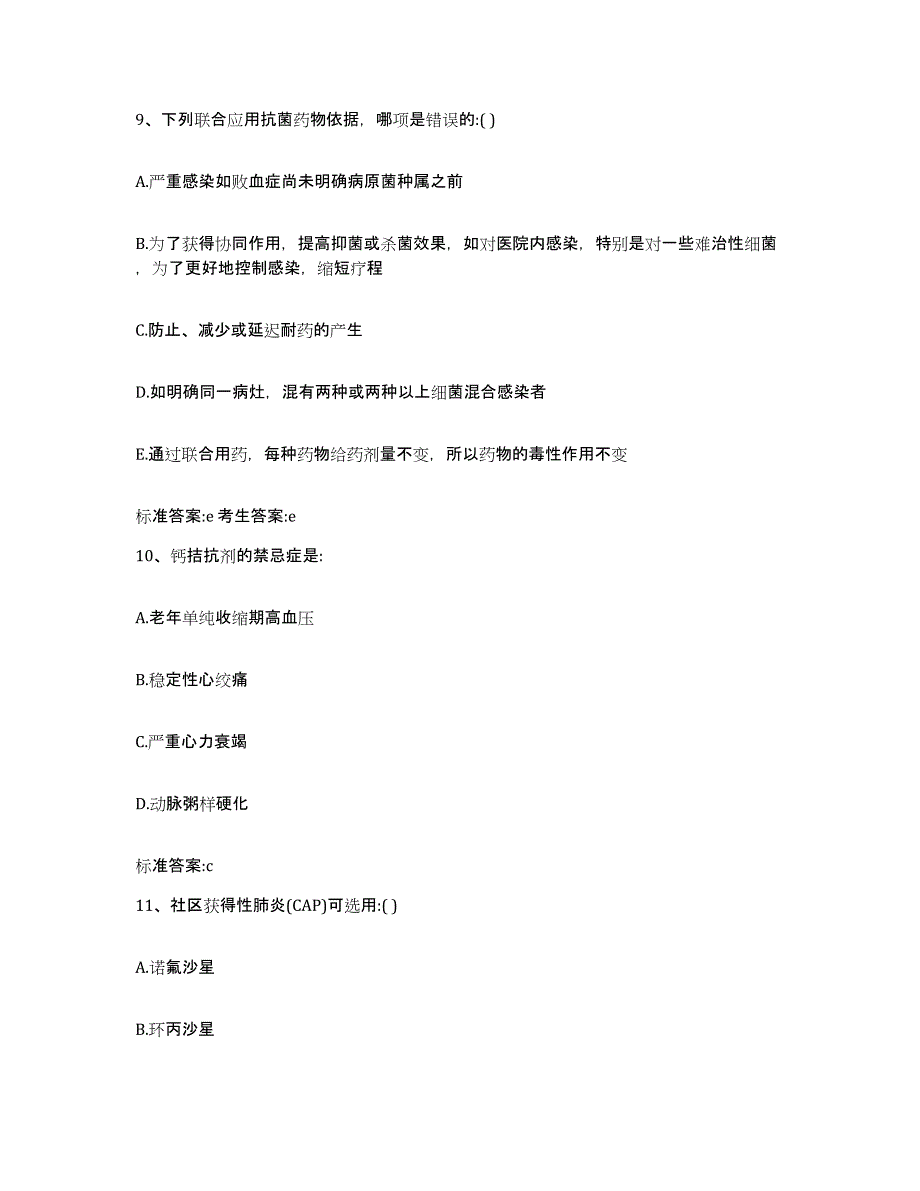 9、下列联合应用抗菌药物依据，哪项是错误的:( )

A.严重感染如败血症尚未明确病原菌种属之前

B.为了获得协同作用，提高抑菌或杀菌效果，如对医院内感染，特别是对一些难治性细菌，为了更好地控制感染，缩短疗程

C.防止、减少或延迟耐药的产生

D.如明确同一病灶，混有两种或两种以上细菌混合感染者

E.通过联合用药，每种药物给药剂量不变，所以药物的毒性作用不变

标准答案:e 考生答案:e

10、钙拮抗剂的禁忌症是:

A.老年单纯收缩期高血压

B.稳定性心绞痛

C.严重心力衰竭

D.动脉粥样硬化

标准答案:c

11、社区获得性肺炎(CAP)可选用:( )

A.诺氟沙星

B.环丙沙星